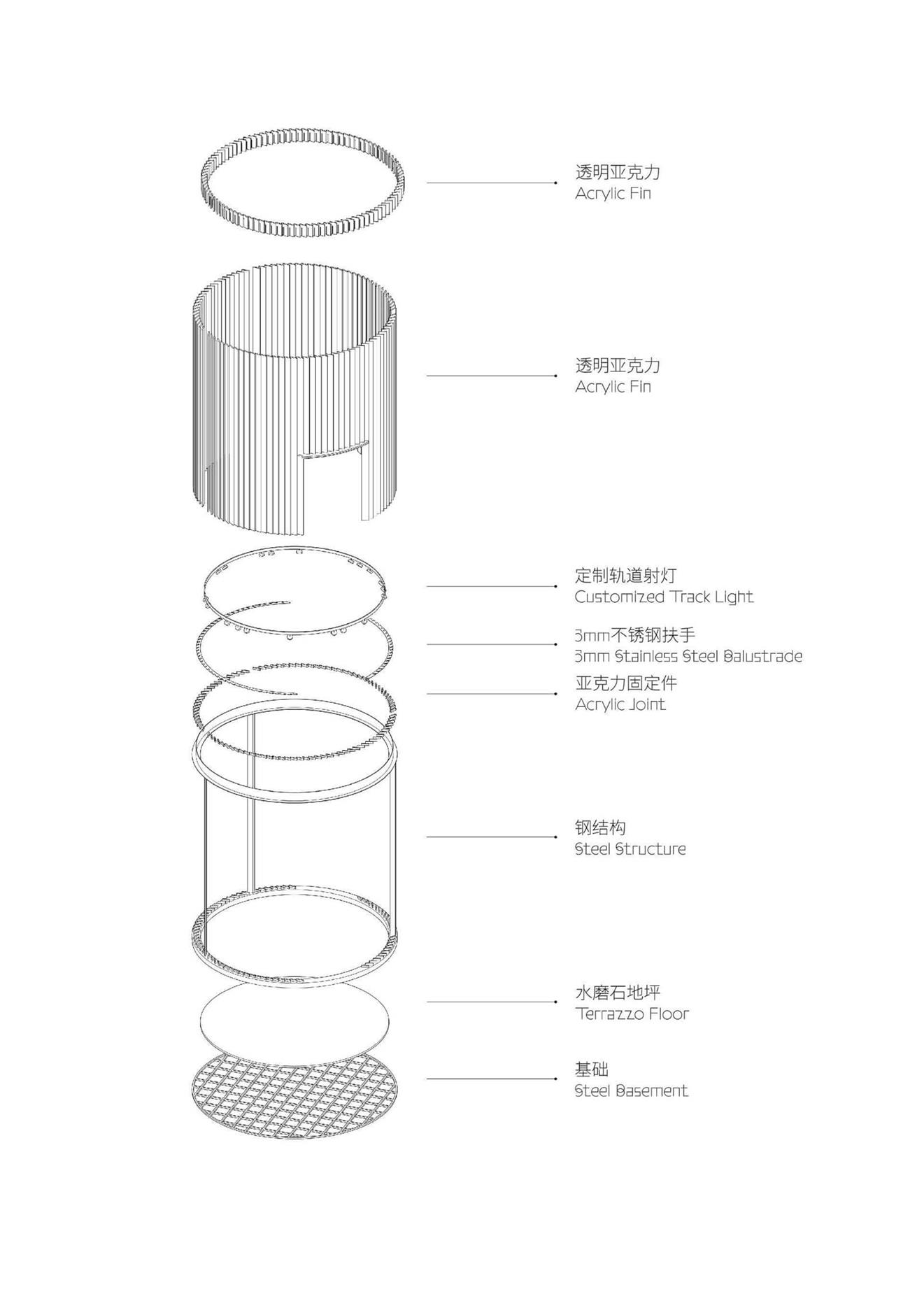 透明亚克力
Acrylic Fin

透明亚克力
Acrylic Fin

定制轨道射灯
Customized Track Light

3mm不锈钢扶手
3mm Stainless Steel Balustrade

亚克力固定件
Acrylic Joint

钢结构
Steel Structure

水磨石地坪
Terrazzo Floor

基础
Steel Basement